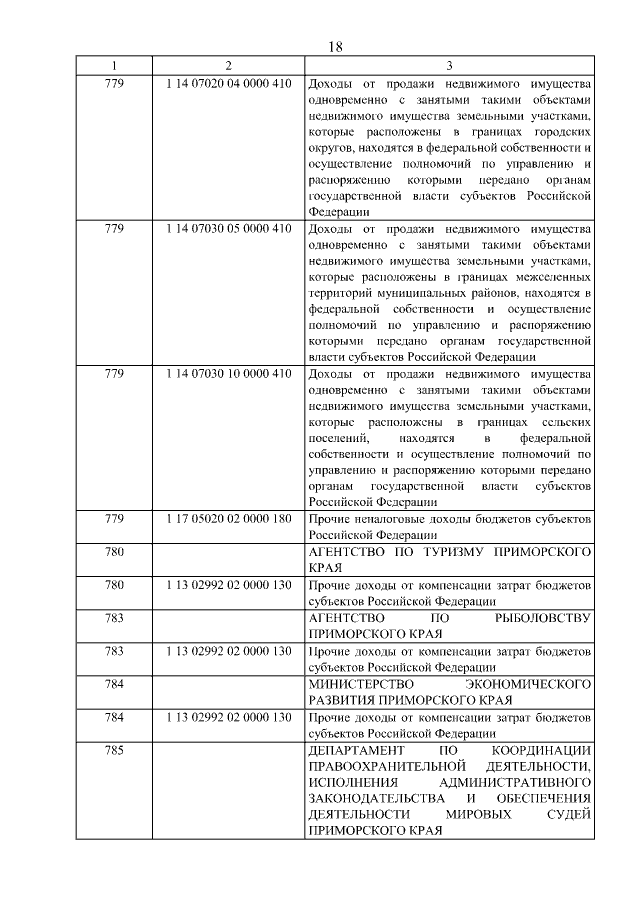 18

| 1 | 2 | 3 |
|---|---|---|
| 779 | 1 14 07020 04 0000 410 | Доходы от продажи недвижимого имущества одновременно с занятыми такими объектами недвижимого имущества земельными участками, которые расположены в границах городских округов, находятся в федеральной собственности и осуществление полномочий по управлению и распоряжению которыми передано органам государственной власти субъектов Российской Федерации |
| 779 | 1 14 07030 05 0000 410 | Доходы от продажи недвижимого имущества одновременно с занятыми такими объектами недвижимого имущества земельными участками, которые расположены в границах межселенных территорий муниципальных районов, находятся в федеральной собственности и осуществление полномочий по управлению и распоряжению которыми передано органам государственной власти субъектов Российской Федерации |
| 779 | 1 14 07030 10 0000 410 | Доходы от продажи недвижимого имущества одновременно с занятыми такими объектами недвижимого имущества земельными участками, которые расположены в границах сельских поселений, находятся в федеральной собственности и осуществление полномочий по управлению и распоряжению которыми передано органам государственной власти субъектов Российской Федерации |
| 779 | 1 17 05020 02 0000 180 | Прочие неналоговые доходы бюджетов субъектов Российской Федерации |
| 780 | | АГЕНТСТВО ПО ТУРИЗМУ ПРИМОРСКОГО КРАЯ |
| 780 | 1 13 02992 02 0000 130 | Прочие доходы от компенсации затрат бюджетов субъектов Российской Федерации |
| 783 | | АГЕНТСТВО ПО РЫБОЛОВСТВУ ПРИМОРСКОГО КРАЯ |
| 783 | 1 13 02992 02 0000 130 | Прочие доходы от компенсации затрат бюджетов субъектов Российской Федерации |
| 784 | | МИНИСТЕРСТВО ЭКОНОМИЧЕСКОГО РАЗВИТИЯ ПРИМОРСКОГО КРАЯ |
| 784 | 1 13 02992 02 0000 130 | Прочие доходы от компенсации затрат бюджетов субъектов Российской Федерации |
| 785 | | ДЕПАРТАМЕНТ ПО КООРДИНАЦИИ ПРАВООХРАНИТЕЛЬНОЙ ДЕЯТЕЛЬНОСТИ, ИСПОЛНЕНИЯ АДМИНИСТРАТИВНОГО ЗАКОНОДАТЕЛЬСТВА И ОБЕСПЕЧЕНИЯ ДЕЯТЕЛЬНОСТИ МИРОВЫХ СУДЕЙ ПРИМОРСКОГО КРАЯ |